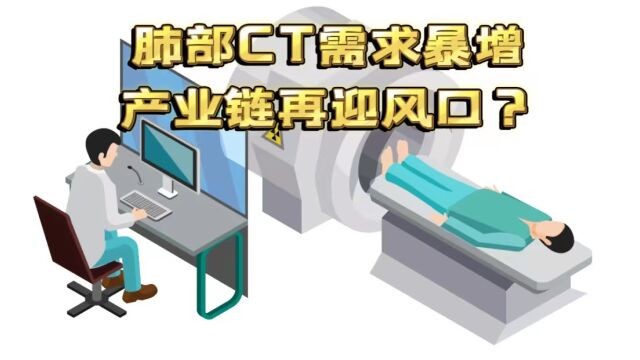 肺部CT需求暴增
产业链再迎风口？